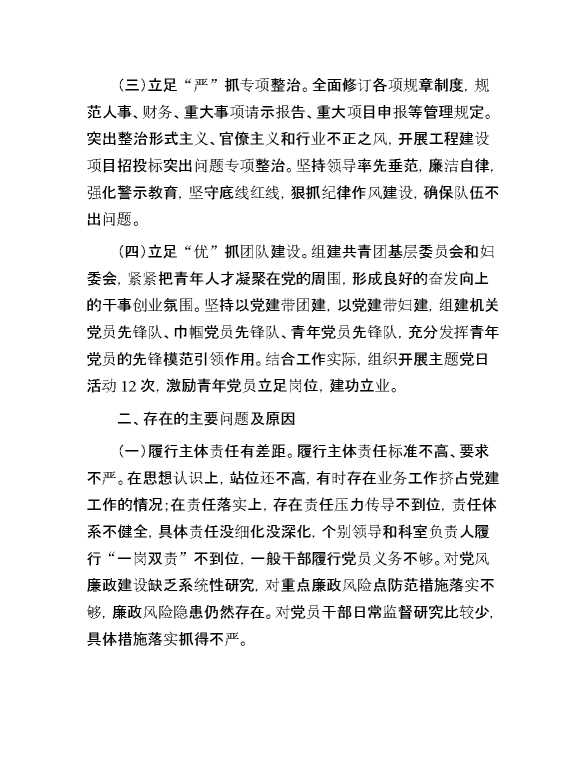 （三）立足“严”抓专项整治。全面修订各项规章制度，规范人事、财务、重大事项请示报告、重大项目申报等管理规定。突出整治形式主义、官僚主义和行业不正之风，开展工程建设项目招投标突出问题专项整治。坚持领导率先垂范，廉洁自律，强化警示教育，坚守底线红线，狠抓纪律作风建设，确保队伍不出问题。

（四）立足“优”抓团队建设。组建共青团基层委员会和妇委会，紧紧把青年人才凝聚在党的周围，形成良好的奋发向上的干事创业氛围。坚持以党建带团建，以党建带妇建，组建机关党员先锋队、巾帼党员先锋队、青年党员先锋队，充分发挥青年党员的先锋模范引领作用。结合工作实际，组织开展主题党日活动 12 次，激励青年党员立足岗位，建功立业。

二、存在的主要问题及原因

（一）履行主体责任有差距。履行主体责任标准不高、要求不严。在思想认识上，站位还不高，有时存在业务工作挤占党建工作的情况；在责任落实上，存在责任压力传导不到位，责任体系不健全，具体责任没细化没深化，个别领导和科室负责人履行“一岗双责”不到位，一般干部履行党员义务不够。对党风廉政建设缺乏系统性研究，对重点廉政风险点防范措施落实不够，廉政风险隐患仍然存在。对党员干部日常监督研究比较少，具体措施落实抓得不严。